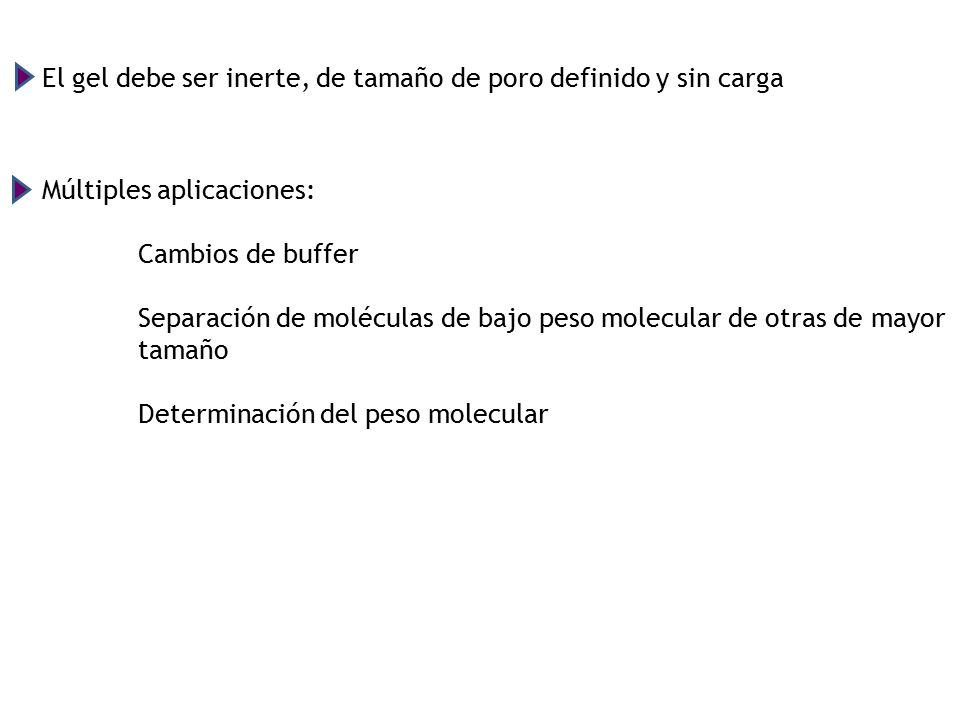 El gel debe ser inerte, de tamaño de poro definido y sin carga

Múltiples aplicaciones:

Cambios de buffer

Separación de moléculas de bajo peso molecular de otras de mayor tamaño

Determinación del peso molecular